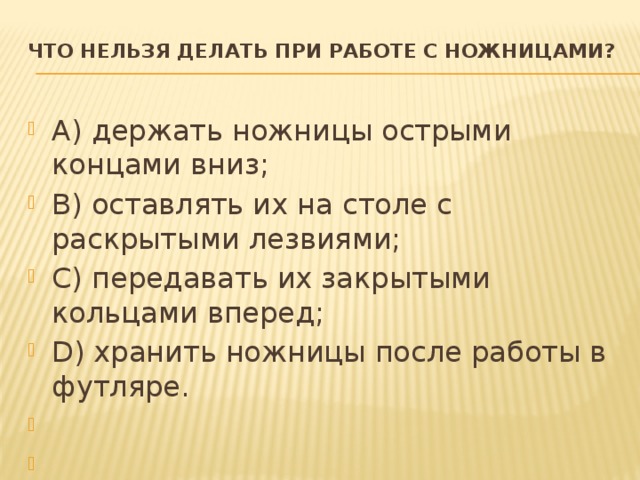 ЧТО НЕЛЬЗЯ ДЕЛАТЬ ПРИ РАБОТЕ С НОЖНИЦАМИ?

А) держать ножницы острыми концами вниз;

В) оставлять их на столе с раскрытыми лезвиями;

С) передавать их закрытыми кольцами вперед;

D) хранить ножницы после работы в футляре.